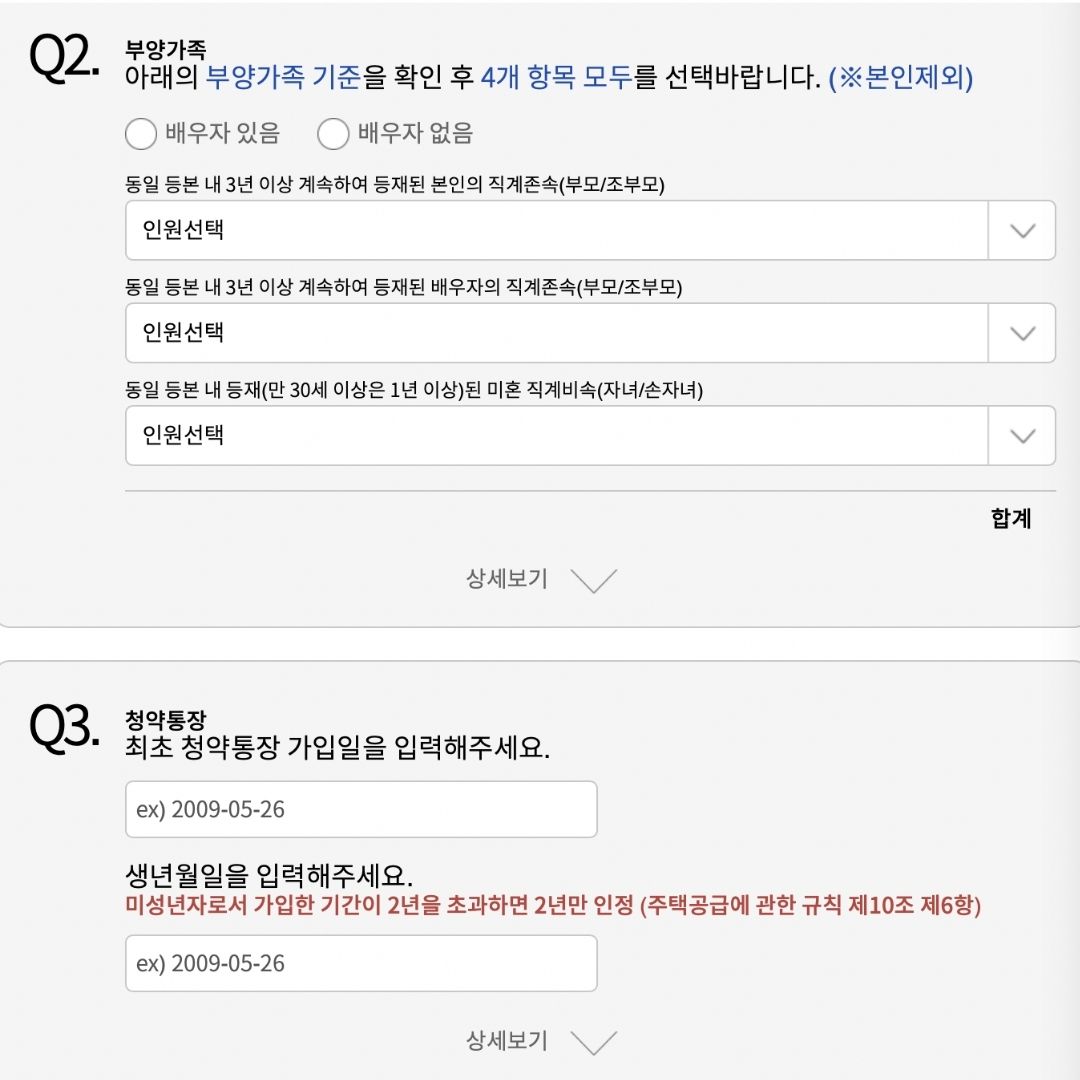 Q2.
부양가족
아래의 부양가족 기준을 확인 후 4개 항목 모두를 선택바랍니다. (※본인제외)

배우자 있음 배우자 없음

동일 등본 내 3년 이상 계속하여 등재된 본인의 직계존속(부모/조부모)

인원선택

동일 등본 내 3년 이상 계속하여 등재된 배우자의 직계존속(부모/조부모)

인원선택

동일 등본 내 등재(만 30세 이상은 1년 이상)된 미혼 직계비속(자녀/손자녀)

인원선택

합계

상세보기

Q3.
청약통장
최초 청약통장 가입일을 입력해주세요.

ex) 2009-05-26

생년월일을 입력해주세요.
미성년자로서 가입한 기간이 2년을 초과하면 2년만 인정 (주택공급에 관한 규칙 제10조 제6항)

ex) 2009-05-26

상세보기